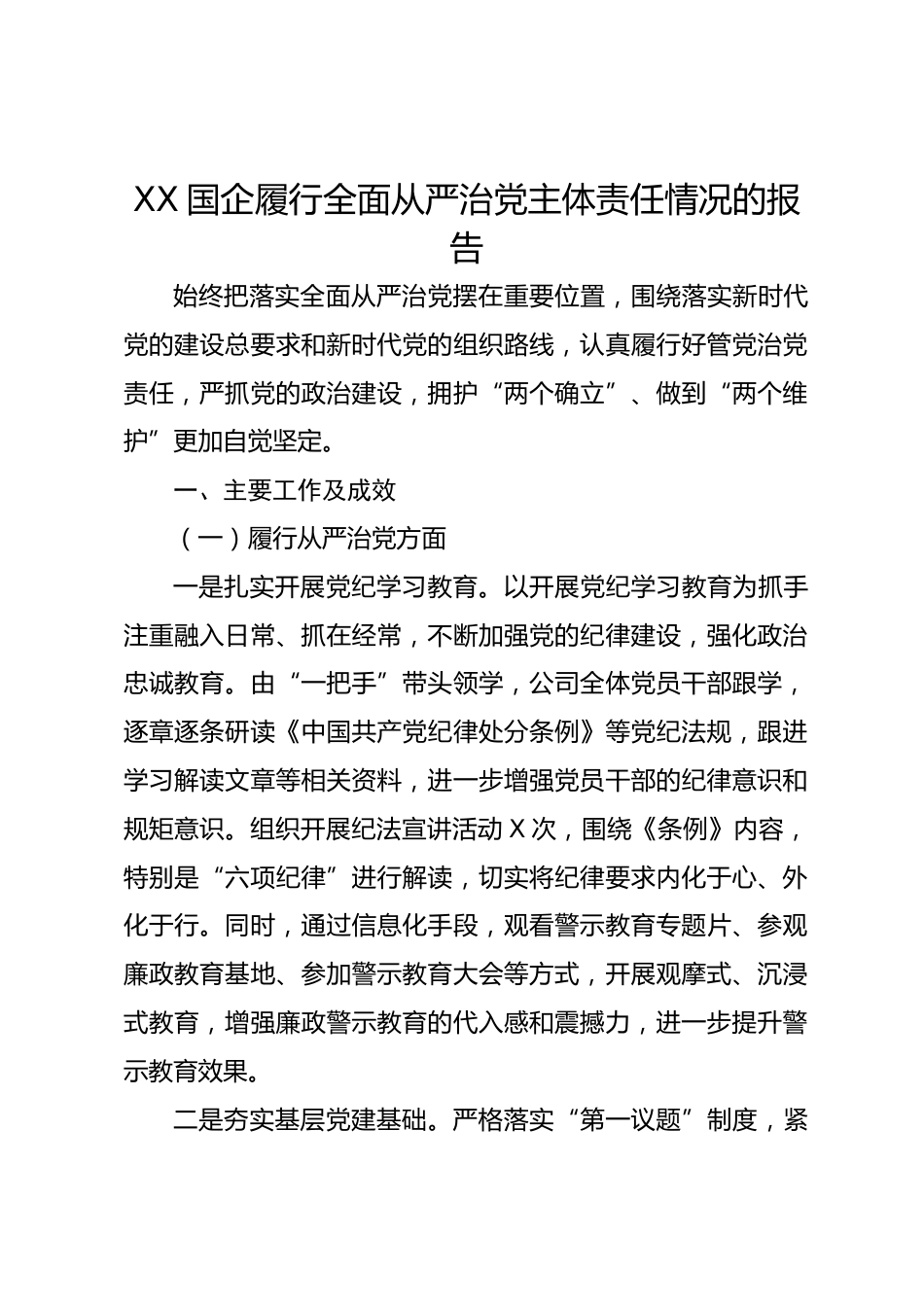 XX 国企履行全面从严治党主体责任情况的报告

始终把落实全面从严治党摆在重要位置，围绕落实新时代党的建设总要求和新时代党的组织路线，认真履行好管党治党责任，严抓党的政治建设，拥护“两个确立”、做到“两个维护”更加自觉坚定。

一、主要工作及成效

（一）履行从严治党方面

一是扎实开展党纪学习教育。以开展党纪学习教育为抓手注重融入日常、抓在经常，不断加强党的纪律建设，强化政治忠诚教育。由“一把手”带头领学，公司全体党员干部跟学，逐章逐条研读《中国共产党纪律处分条例》等党纪法规，跟进学习解读文章等相关资料，进一步增强党员干部的纪律意识和规矩意识。组织开展纪法宣讲活动 X 次，围绕《条例》内容，特别是“六项纪律”进行解读，切实将纪律要求内化于心、外化于行。同时，通过信息化手段，观看警示教育专题片、参观廉政教育基地、参加警示教育大会等方式，开展观摩式、沉浸式教育，增强廉政警示教育的代入感和震撼力，进一步提升警示教育效果。

二是夯实基层党建基础。严格落实“第一议题”制度，紧